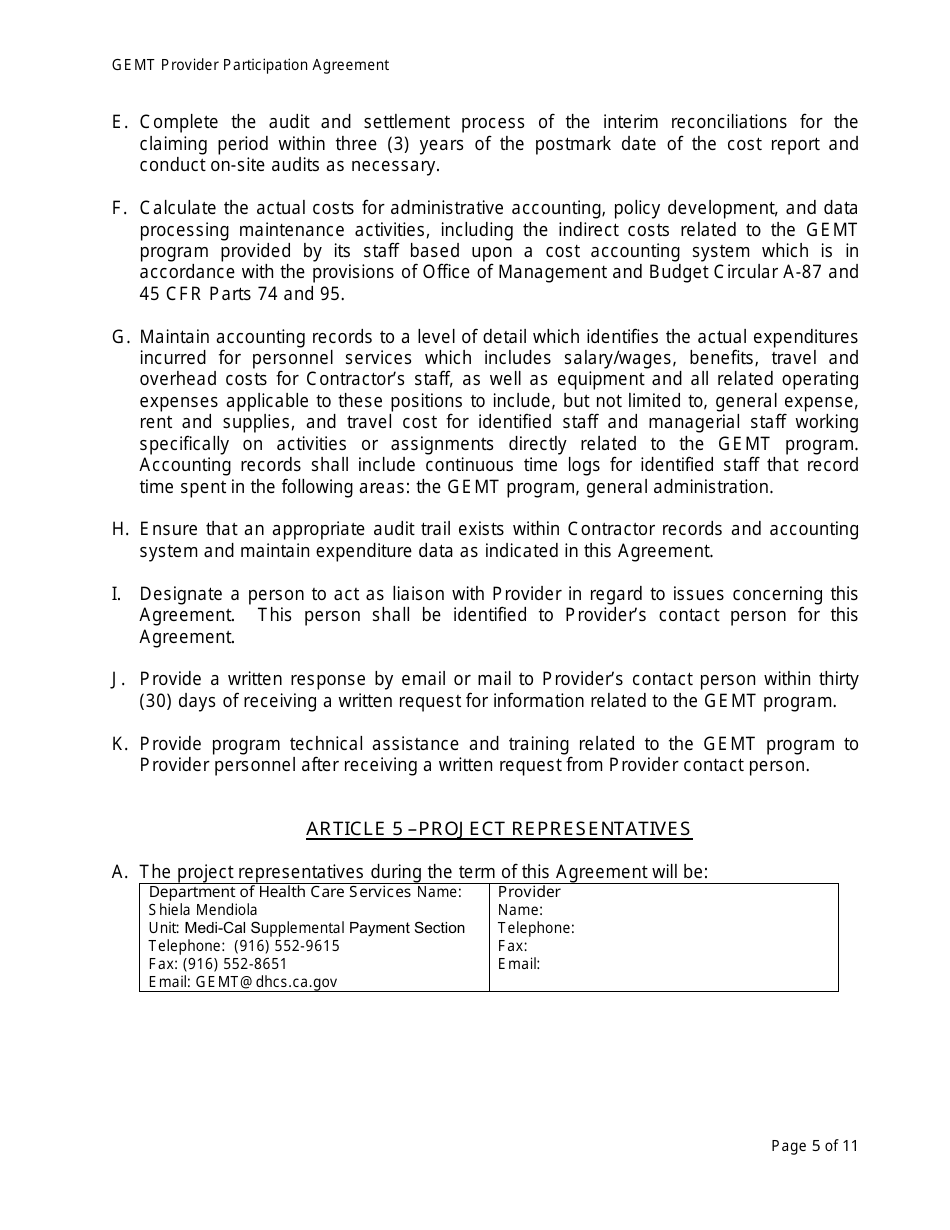 GEMT Provider Participation Agreement

E. Complete the audit and settlement process of the interim reconciliations for the claiming period within three (3) years of the postmark date of the cost report and conduct on-site audits as necessary.

F. Calculate the actual costs for administrative accounting, policy development, and data processing maintenance activities, including the indirect costs related to the GEMT program provided by its staff based upon a cost accounting system which is in accordance with the provisions of Office of Management and Budget Circular A-87 and 45 CFR Parts 74 and 95.

G. Maintain accounting records to a level of detail which identifies the actual expenditures incurred for personnel services which includes salary/wages, benefits, travel and overhead costs for Contractor's staff, as well as equipment and all related operating expenses applicable to these positions to include, but not limited to, general expense, rent and supplies, and travel cost for identified staff and managerial staff working specifically on activities or assignments directly related to the GEMT program. Accounting records shall include continuous time logs for identified staff that record time spent in the following areas: the GEMT program, general administration.

H. Ensure that an appropriate audit trail exists within Contractor records and accounting system and maintain expenditure data as indicated in this Agreement.

I. Designate a person to act as liaison with Provider in regard to issues concerning this Agreement. This person shall be identified to Provider's contact person for this Agreement.

J. Provide a written response by email or mail to Provider's contact person within thirty (30) days of receiving a written request for information related to the GEMT program.

K. Provide program technical assistance and training related to the GEMT program to Provider personnel after receiving a written request from Provider contact person.

ARTICLE 5 –PROJECT REPRESENTATIVES

A. The project representatives during the term of this Agreement will be:

| Department of Health Care Services Name: Shiela Mendiola Unit: Medi-Cal Supplemental Payment Section Telephone: (916) 552-9615 Fax: (916) 552-8651 Email: GEMT@dhcs.ca.gov | Provider Name: Telephone: Fax: Email: |
|---|---|

Page 5 of 11